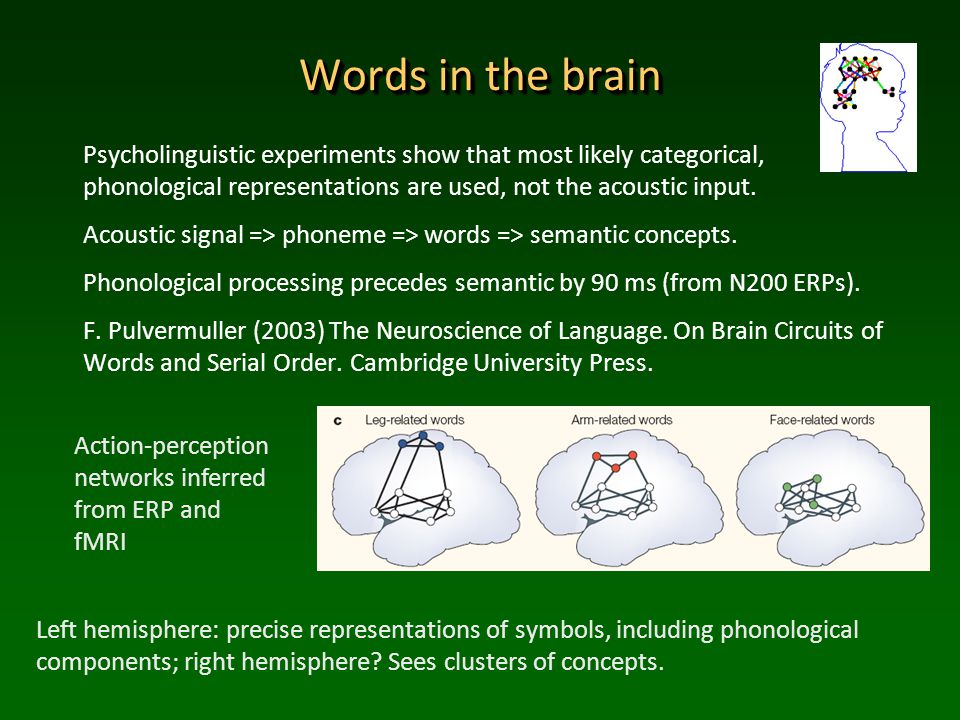 Words in the brain

Psycholinguistic experiments show that most likely categorical, phonological representations are used, not the acoustic input.

Acoustic signal => phoneme => words => semantic concepts.

Phonological processing precedes semantic by 90 ms (from N200 ERPs).

F. Pulvermuller (2003) The Neuroscience of Language. On Brain Circuits of Words and Serial Order. Cambridge University Press.

Action-perception networks inferred from ERP and fMRI

c Leg-related words Arm-related words Face-related words

Left hemisphere: precise representations of symbols, including phonological components; right hemisphere? Sees clusters of concepts.